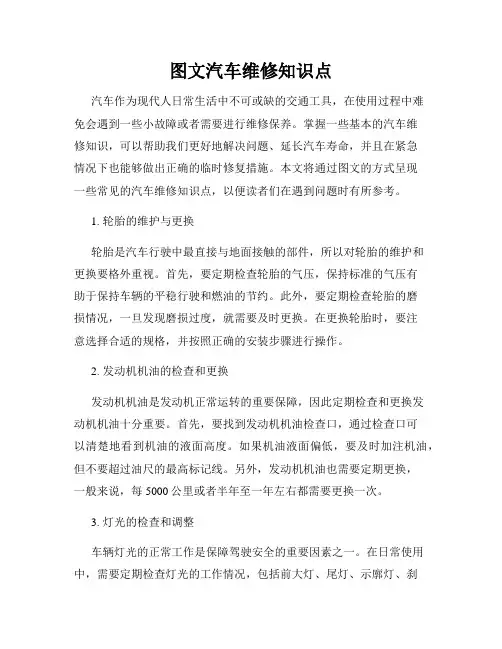 图文汽车维修知识点

汽车作为现代人日常生活中不可或缺的交通工具，在使用过程中难免会遇到一些小故障或者需要进行维修保养。掌握一些基本的汽车维修知识，可以帮助我们更好地解决问题、延长汽车寿命，并且在紧急情况下也能够做出正确的临时修复措施。本文将通过图文的方式呈现一些常见的汽车维修知识点，以便读者们在遇到问题时有所参考。

1. 轮胎的维护与更换

轮胎是汽车行驶中最直接与地面接触的部件，所以对轮胎的维护和更换要格外重视。首先，要定期检查轮胎的气压，保持标准的气压有助于保持车辆的平稳行驶和燃油的节约。此外，要定期检查轮胎的磨损情况，一旦发现磨损过度，就需要及时更换。在更换轮胎时，要注意选择合适的规格，并按照正确的安装步骤进行操作。

2. 发动机机油的检查和更换

发动机机油是发动机正常运转的重要保障，因此定期检查和更换发动机机油十分重要。首先，要找到发动机机油检查口，通过检查口可以清楚地看到机油的液面高度。如果机油液面偏低，要及时加注机油，但不要超过油尺的最高标记线。另外，发动机机油也需要定期更换，一般来说，每 5000 公里或者半年至一年左右都需要更换一次。

3. 灯光的检查和调整

车辆灯光的正常工作是保障驾驶安全的重要因素之一。在日常使用中，需要定期检查灯光的工作情况，包括前大灯、尾灯、示廓灯、刹